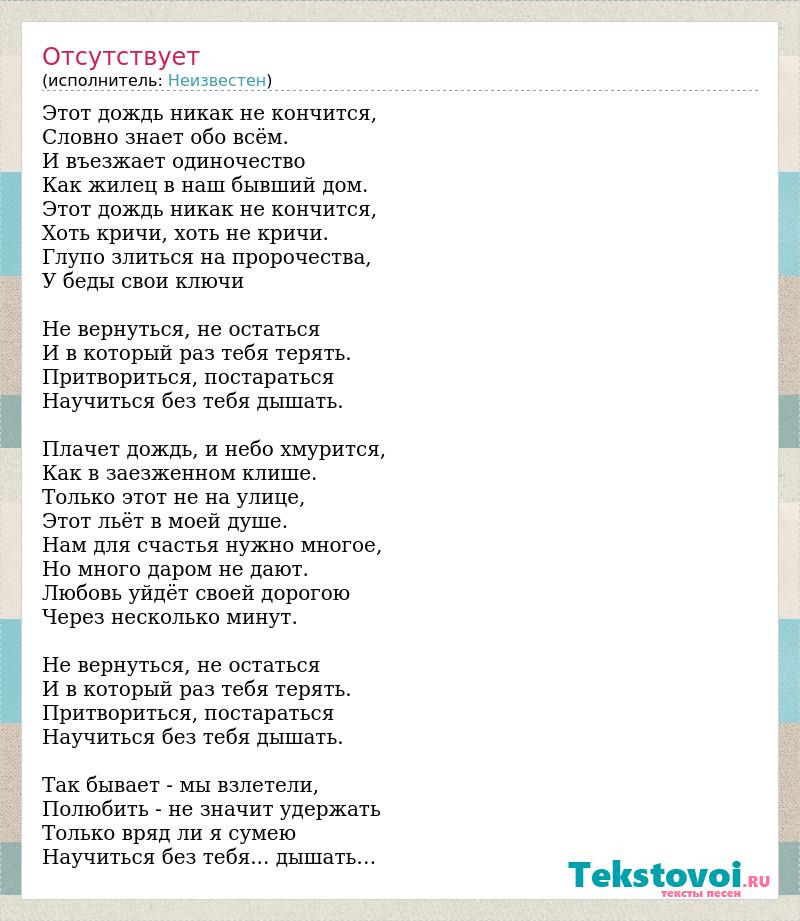 Отсутствует
(исполнитель: Неизвестен)

Этот дождь никак не кончится,
Словно знает обо всём.
И въезжает одиночество
Как жилец в наш бывший дом.
Этот дождь никак не кончится,
Хоть кричи, хоть не кричи.
Глупо злиться на пророчества,
У беды свои ключи

Не вернуться, не остаться
И в который раз тебя терять.
Притвориться, постараться
Научиться без тебя дышать.

Плачет дождь, и небо хмурится,
Как в заезженном клише.
Только этот не на улице,
Этот льёт в моей душе.
Нам для счастья нужно многое,
Но много даром не дают.
Любовь уйдёт своей дорогою
Через несколько минут.

Не вернуться, не остаться
И в который раз тебя терять.
Притвориться, постараться
Научиться без тебя дышать.

Так бывает - мы взлетели,
Полюбить - не значит удержать
Только вряд ли я сумею
Научиться без тебя... дышать...

Tekstovoi.RU
тексты песен